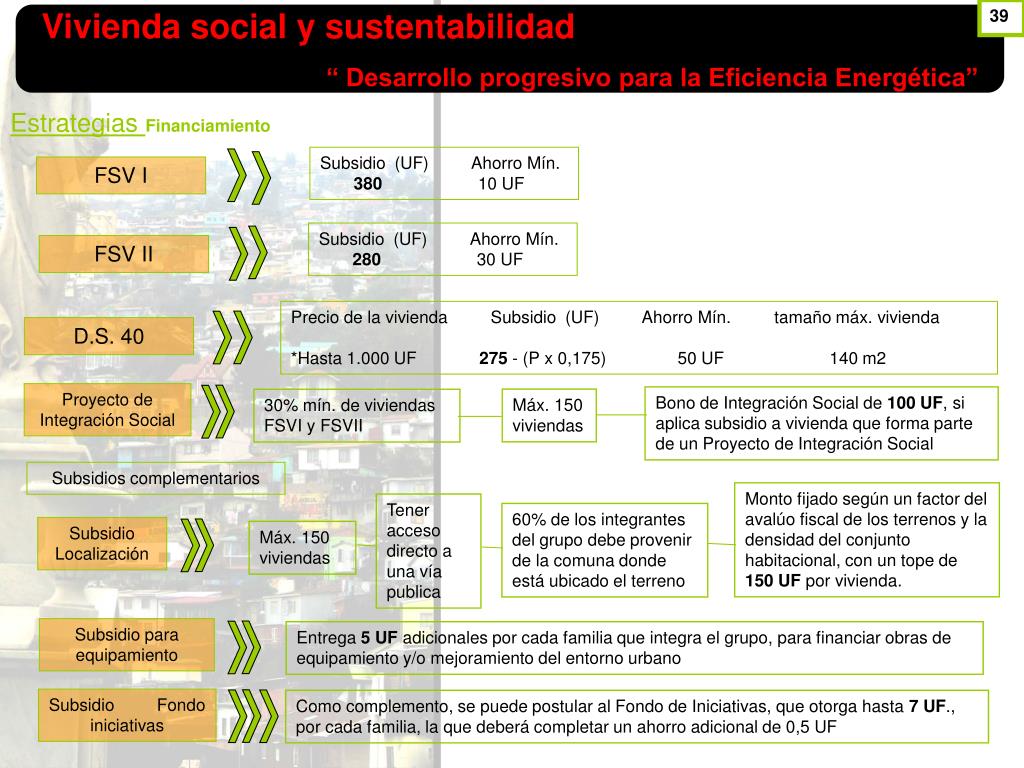 39

Vivienda social y sustentabilidad

“ Desarrollo progresivo para la Eficiencia Energética”

Estrategias Financiamiento

FSV I

Subsidio (UF) Ahorro Mín.
380 10 UF

FSV II

Subsidio (UF) Ahorro Mín.
280 30 UF

D.S. 40

Precio de la vivienda Subsidio (UF) Ahorro Mín. tamaño máx. vivienda

*Hasta 1.000 UF 275 - (P x 0,175) 50 UF 140 m2

Proyecto de Integración Social

30% mín. de viviendas FSVI y FSVII

Máx. 150 viviendas

Bono de Integración Social de 100 UF, si aplica subsidio a vivienda que forma parte de un Proyecto de Integración Social

Subsidios complementarios

Subsidio Localización

Máx. 150 viviendas

Tener acceso directo a una vía publica

60% de los integrantes del grupo debe provenir de la comuna donde está ubicado el terreno

Monto fijado según un factor del avalúo fiscal de los terrenos y la densidad del conjunto habitacional, con un tope de 150 UF por vivienda.

Subsidio para equipamiento

Entrega 5 UF adicionales por cada familia que integra el grupo, para financiar obras de equipamiento y/o mejoramiento del entorno urbano

Subsidio Fondo iniciativas

Como complemento, se puede postular al Fondo de Iniciativas, que otorga hasta 7 UF., por cada familia, la que deberá completar un ahorro adicional de 0,5 UF